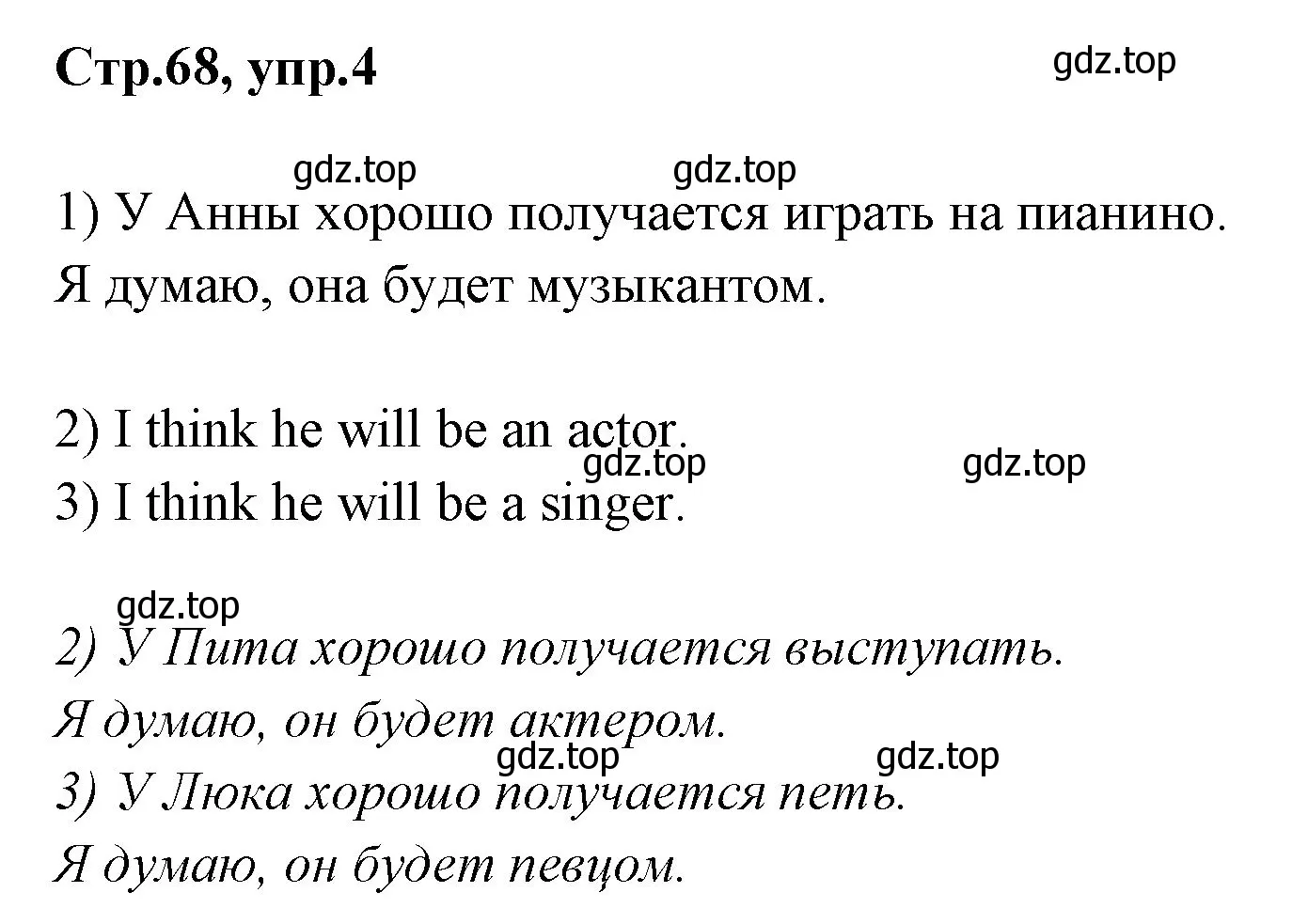 Стр.68, упр.4

gdz.top

gdz.top gdz.top

1) У Анны хорошо получается играть на пианино. Я думаю, она будет музыкантом.

2) I think he will be an actor.

gdz.top gdz.top

3) I think he will be a singer.

gdz.top

2) У Пита хорошо получается выступать. Я думаю, он будет актером.

gdz.top gdz.top

3) У Люка хорошо получается петь. Я думаю, он будет певцом.